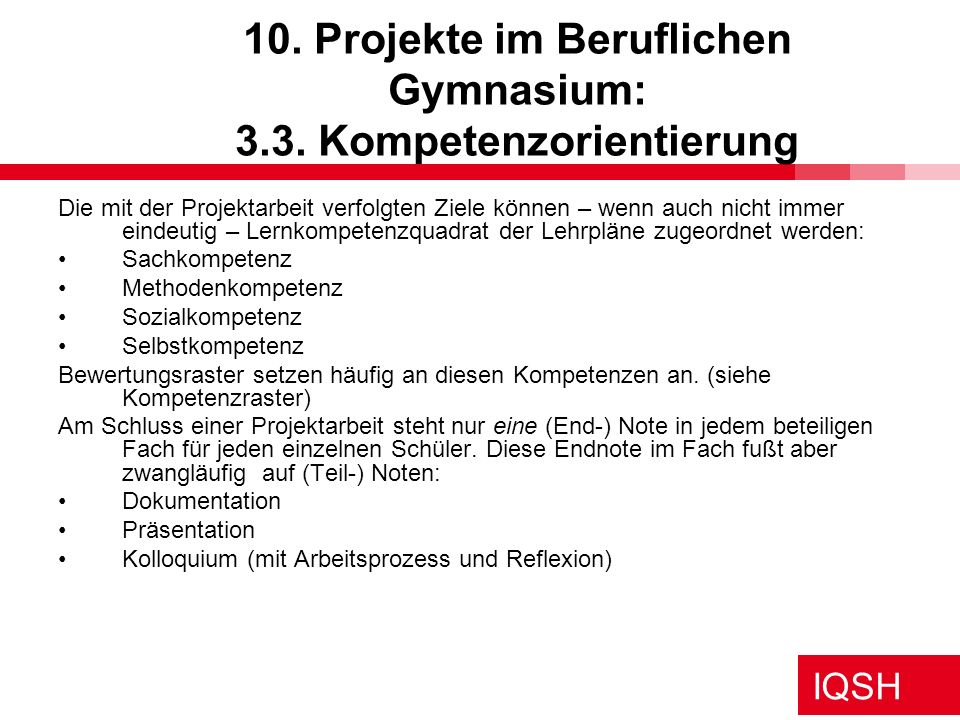 10. Projekte im Beruflichen Gymnasium:
3.3. Kompetenzorientierung

Die mit der Projektarbeit verfolgten Ziele können – wenn auch nicht immer eindeutig – Lernkompetenzquadrat der Lehrpläne zugeordnet werden:
• Sachkompetenz
• Methodenkompetenz
• Sozialkompetenz
• Selbstkompetenz
Bewertungsraster setzen häufig an diesen Kompetenzen an. (siehe Kompetenzraster)
Am Schluss einer Projektarbeit steht nur eine (End-) Note in jedem beteiligen Fach für jeden einzelnen Schüler. Diese Endnote im Fach fußt aber zwangläufig auf (Teil-) Noten:
• Dokumentation
• Präsentation
• Kolloquium (mit Arbeitsprozess und Reflexion)

IQSH